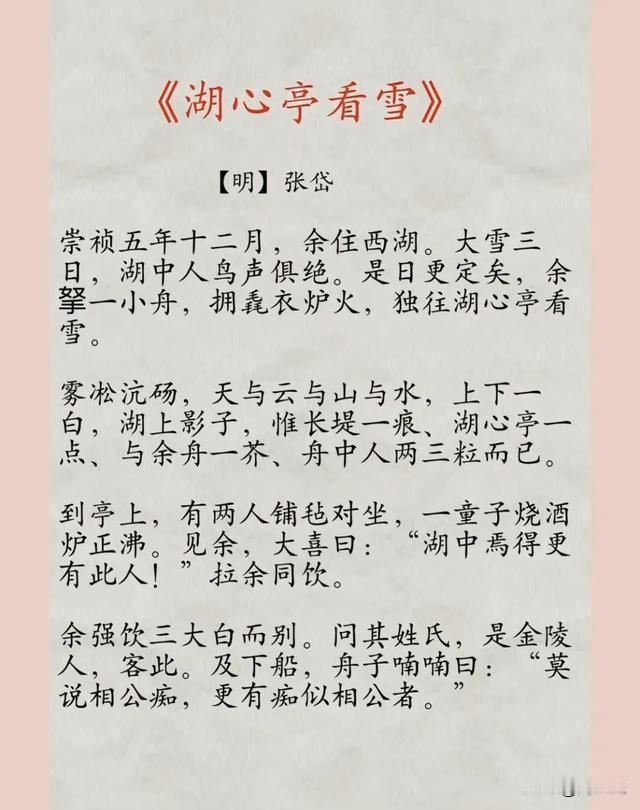 《湖心亭看雪》

【明】张岱

崇祯五年十二月，余住西湖。大雪三日，湖中人鸟声俱绝。是日更定矣，余拏一小舟，拥毳衣炉火，独往湖心亭看雪。

雾凇沆砀，天与云与山与水，上下一白，湖上影子，惟长堤一痕、湖心亭一点、与余舟一芥、舟中人两三粒而已。

到亭上，有两人铺毡对坐，一童子烧酒炉正沸。见余，大喜曰：“湖中焉得更有此人！”拉余同饮。

余强饮三大白而别。问其姓氏，是金陵人，客此。及下船，舟子喃喃曰：“莫说相公痴，更有痴似相公者。”